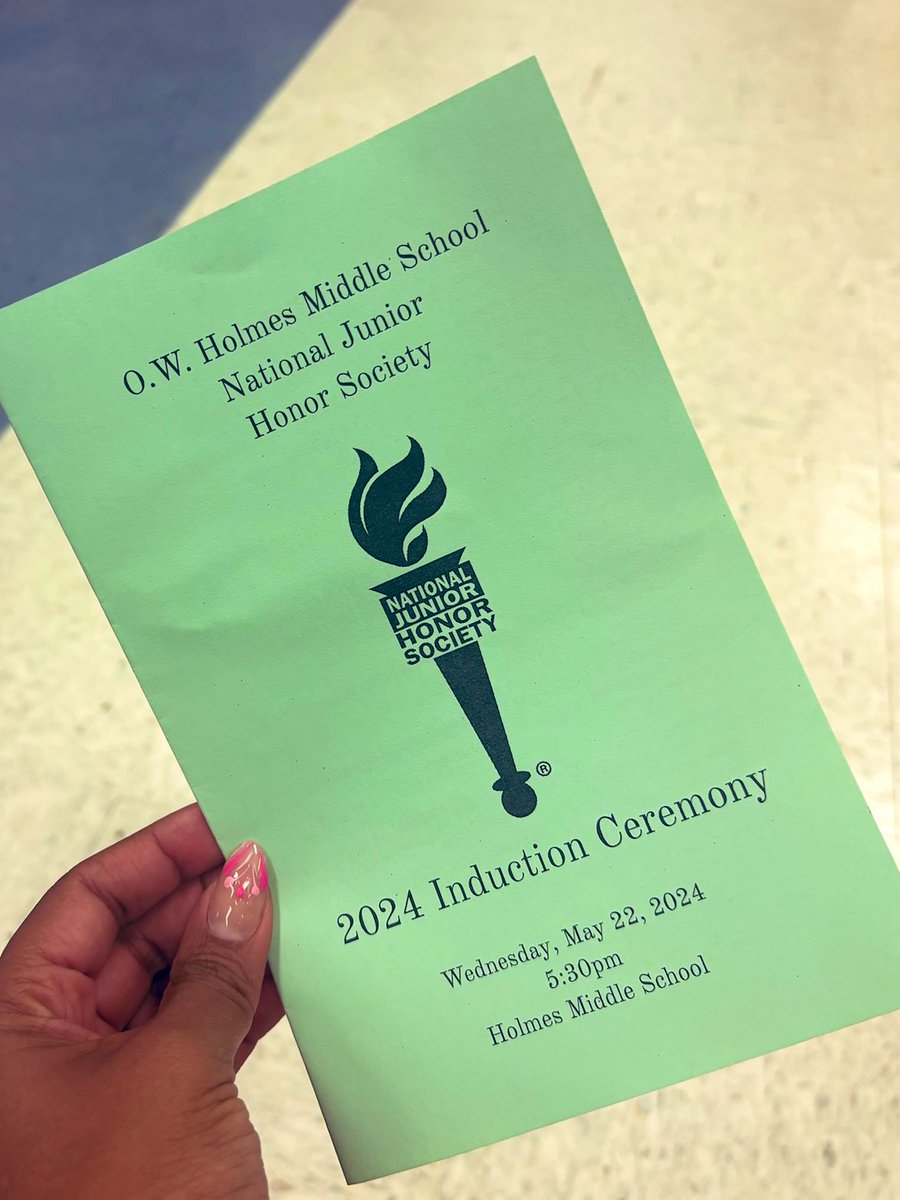 O.W. Holmes Middle School
National Junior
Honor Society

NATIONAL
JUNIOR
HONOR
SOCIETY
®

2024 Induction Ceremony

Wednesday, May 22, 2024
5:30pm
Holmes Middle School